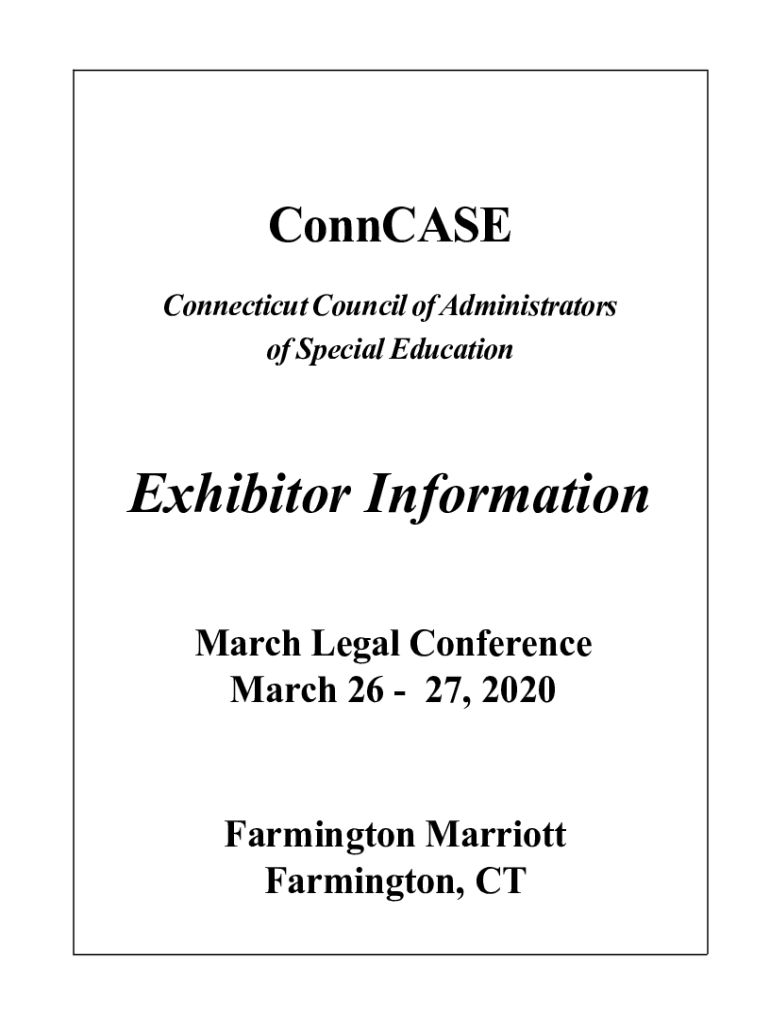 ConnCASE

Connecticut Council of Administrators of Special Education

Exhibitor Information

March Legal Conference
March 26 - 27, 2020

Farmington Marriott
Farmington, CT